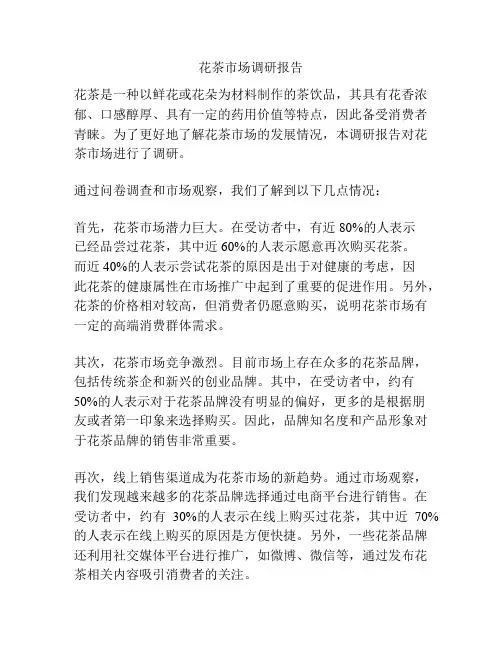 花茶市场调研报告

花茶是一种以鲜花或花朵为材料制作的茶饮品，其具有花香浓郁、口感醇厚、具有一定的药用价值等特点，因此备受消费者青睐。为了更好地了解花茶市场的发展情况，本调研报告对花茶市场进行了调研。

通过问卷调查和市场观察，我们了解到以下几点情况：

首先，花茶市场潜力巨大。在受访者中，有近 80%的人表示已经品尝过花茶，其中近 60%的人表示愿意再次购买花茶。而近 40%的人表示尝试花茶的原因是出于对健康的考虑，因此花茶的健康属性在市场推广中起到了重要的促进作用。另外，花茶的价格相对较高，但消费者仍愿意购买，说明花茶市场有一定的高端消费群体需求。

其次，花茶市场竞争激烈。目前市场上存在众多的花茶品牌，包括传统茶企和新兴的创业品牌。其中，在受访者中，约有 50%的人表示对于花茶品牌没有明显的偏好，更多的是根据朋友或者第一印象来选择购买。因此，品牌知名度和产品形象对于花茶品牌的销售非常重要。

再次，线上销售渠道成为花茶市场的新趋势。通过市场观察，我们发现越来越多的花茶品牌选择通过电商平台进行销售。在受访者中，约有 30%的人表示在线上购买过花茶，其中近 70%的人表示在线上购买的原因是方便快捷。另外，一些花茶品牌还利用社交媒体平台进行推广，如微博、微信等，通过发布花茶相关内容吸引消费者的关注。